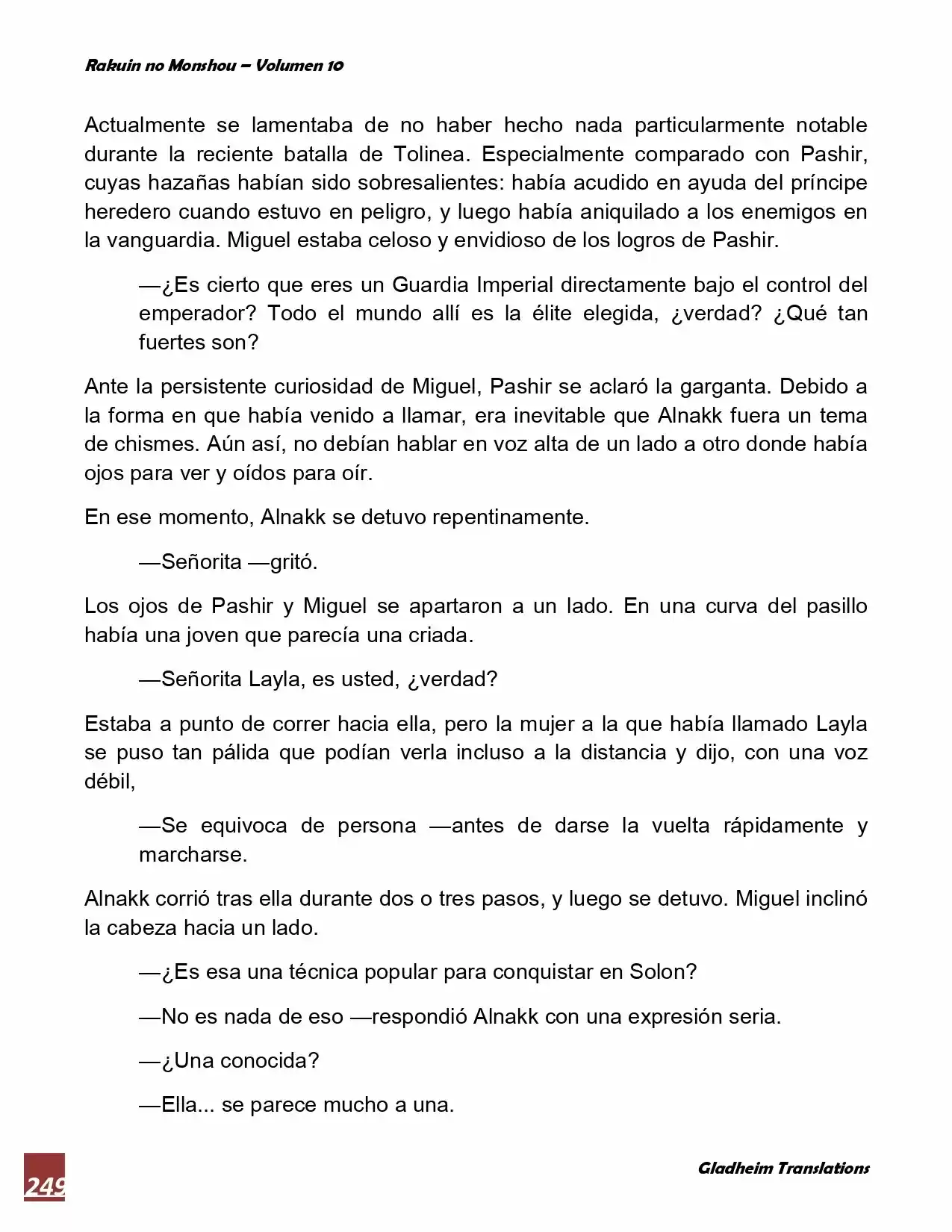 Rakuin no Monshou – Volumen 10

Actualmente se lamentaba de no haber hecho nada particularmente notable durante la reciente batalla de Tolinea. Especialmente comparado con Pashir, cuyas hazañas habían sido sobresalientes: había acudido en ayuda del príncipe heredero cuando estuvo en peligro, y luego había aniquilado a los enemigos en la vanguardia. Miguel estaba celoso y envidioso de los logros de Pashir.

—¿Es cierto que eres un Guardia Imperial directamente bajo el control del emperador? Todo el mundo allí es la élite elegida, ¿verdad? ¿Qué tan fuertes son?

Ante la persistente curiosidad de Miguel, Pashir se aclaró la garganta. Debido a la forma en que había venido a llamar, era inevitable que Alnakk fuera un tema de chismes. Aún así, no debían hablar en voz alta de un lado a otro donde había ojos para ver y oídos para oír.

En ese momento, Alnakk se detuvo repentinamente.

—Señorita —gritó.

Los ojos de Pashir y Miguel se apartaron a un lado. En una curva del pasillo había una joven que parecía una criada.

—Señorita Layla, es usted, ¿verdad?

Estaba a punto de correr hacia ella, pero la mujer a la que había llamado Layla se puso tan pálida que podían verla incluso a la distancia y dijo, con una voz débil,

—Se equivoca de persona —antes de darse la vuelta rápidamente y marcharse.

Alnakk corrió tras ella durante dos o tres pasos, y luego se detuvo. Miguel inclinó la cabeza hacia un lado.

—¿Es esa una técnica popular para conquistar en Solon?

—No es nada de eso —respondió Alnakk con una expresión seria.

—¿Una conocida?

—Ella... se parece mucho a una.

249

Gladheim Translations